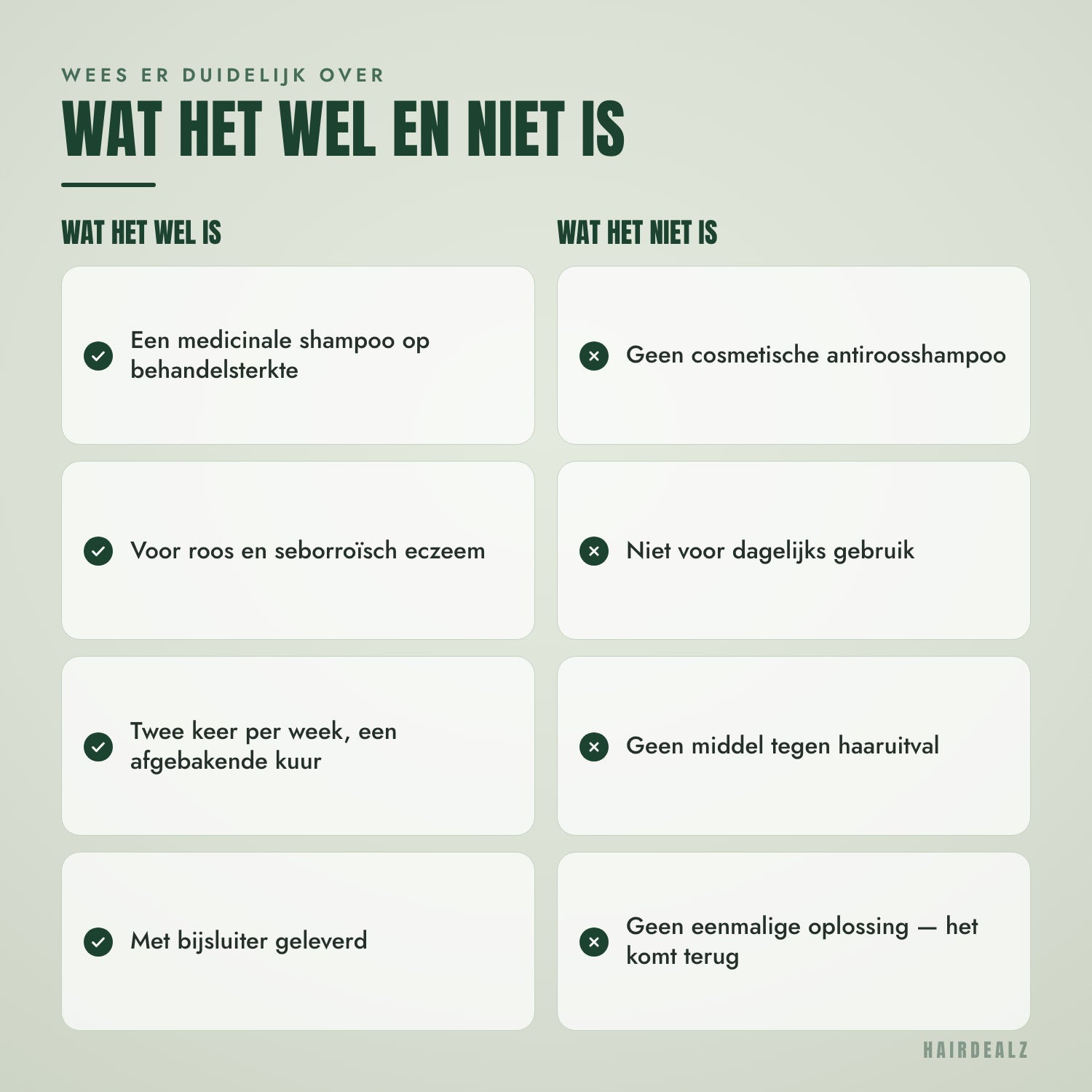 WEES ER DUIDELIJK OVER

WAT HET WEL EN NIET IS

WAT HET WEL IS

Een medicinale shampoo op behandelsterkte

Voor roos en seborroïsch eczeem

Twee keer per week, een afgebakende kuur

Met bijsluiter geleverd

WAT HET NIET IS

Geen cosmetische antiroosshampoo

Niet voor dagelijks gebruik

Geen middel tegen haaruitval

Geen eenmalige oplossing — het komt terug

HAIRDEALZ